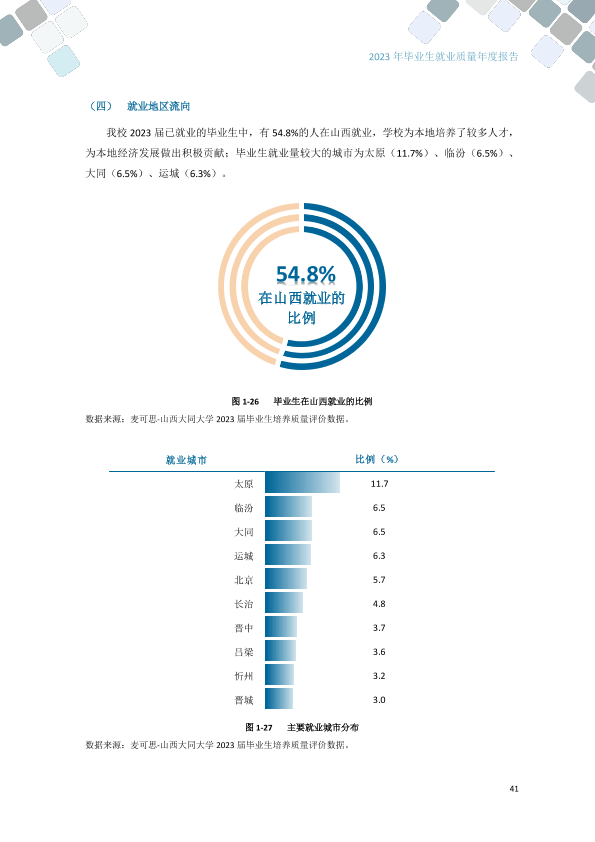 2023 年毕业生就业质量年度报告

（四） 就业地区流向

我校 2023 届已就业的毕业生中，有 54.8%的人在山西就业，学校为本地培养了较多人才，为本地经济发展做出积极贡献；毕业生就业量较大的城市为太原（11.7%）、临汾（6.5%）、大同（6.5%）、运城（6.3%）。

54.8%
在山西就业的比例

图 1-26 毕业生在山西就业的比例
数据来源：麦可思-山西大同大学 2023 届毕业生培养质量评价数据。

| 就业城市 | 比例（%） |
|---|---|
| 太原 | 11.7 |
| 临汾 | 6.5 |
| 大同 | 6.5 |
| 运城 | 6.3 |
| 北京 | 5.7 |
| 长治 | 4.8 |
| 晋中 | 3.7 |
| 吕梁 | 3.6 |
| 忻州 | 3.2 |
| 晋城 | 3.0 |

图 1-27 主要就业城市分布
数据来源：麦可思-山西大同大学 2023 届毕业生培养质量评价数据。

41